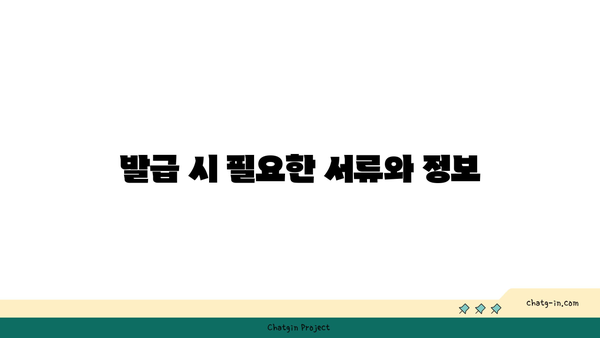 발급 시 필요한 서류와 정보

chatg-in.com

Chatgin Project